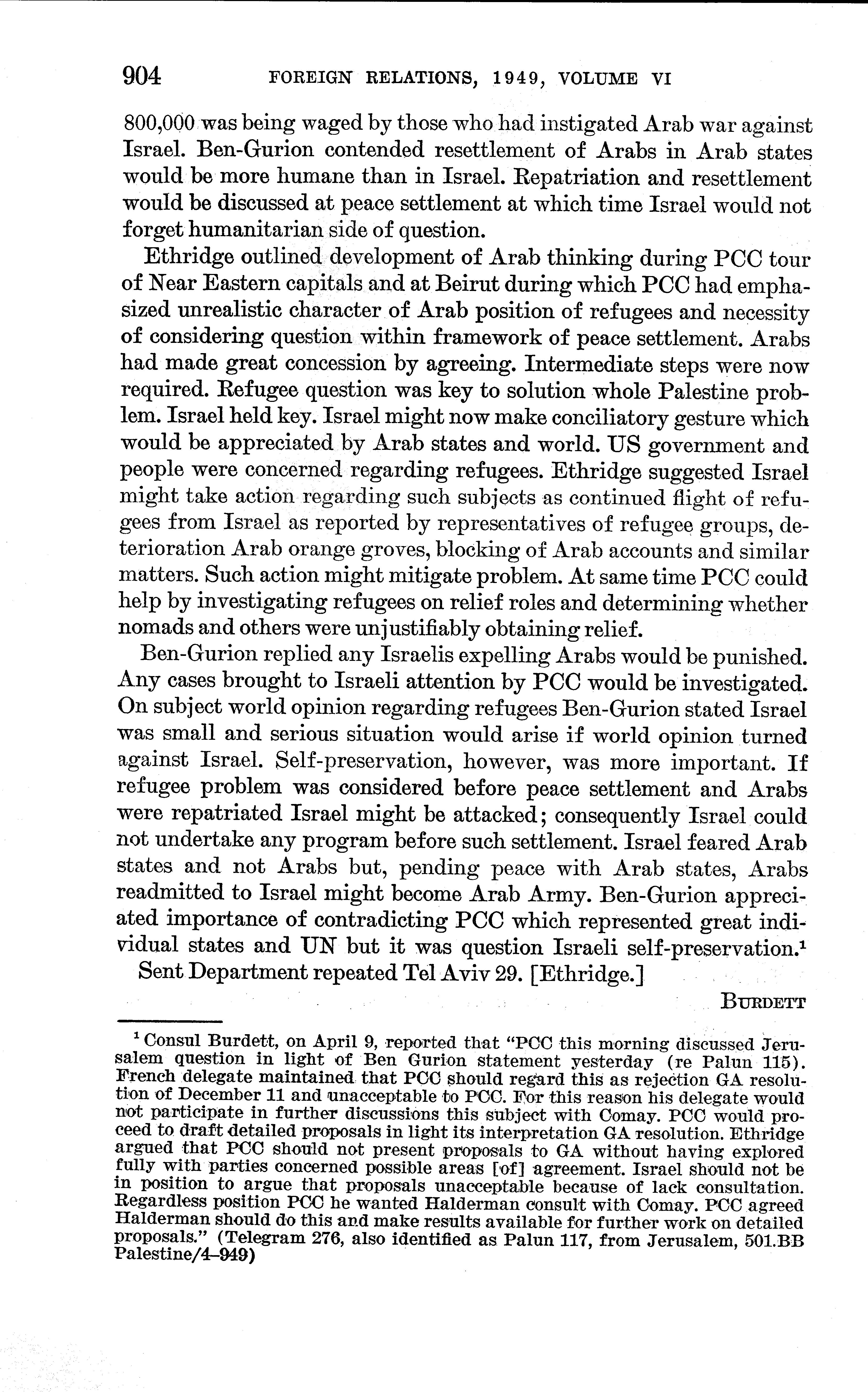 904 FOREIGN RELATIONS, 1949, VOLUME VI

800,000 was being waged by those who had instigated Arab war against Israel. Ben-Gurion contended resettlement of Arabs in Arab states would be more humane than in Israel. Repatriation and resettlement would be discussed at peace settlement at which time Israel would not forget humanitarian side of question.

Ethridge outlined development of Arab thinking during PCC tour of Near Eastern capitals and at Beirut during which PCC had emphasized unrealistic character of Arab position of refugees and necessity of considering question within framework of peace settlement. Arabs had made great concession by agreeing. Intermediate steps were now required. Refugee question was key to solution whole Palestine problem. Israel held key. Israel might now make conciliatory gesture which would be appreciated by Arab states and world. US government and people were concerned regarding refugees. Ethridge suggested Israel might take action regarding such subjects as continued flight of refugees from Israel as reported by representatives of refugee groups, deterioration Arab orange groves, blocking of Arab accounts and similar matters. Such action might mitigate problem. At same time PCC could help by investigating refugees on relief roles and determining whether nomads and others were unjustifiably obtaining relief.

Ben-Gurion replied any Israelis expelling Arabs would be punished. Any cases brought to Israeli attention by PCC would be investigated. On subject world opinion regarding refugees Ben-Gurion stated Israel was small and serious situation would arise if world opinion turned against Israel. Self-preservation, however, was more important. If refugee problem was considered before peace settlement and Arabs were repatriated Israel might be attacked; consequently Israel could not undertake any program before such settlement. Israel feared Arab states and not Arabs but, pending peace with Arab states, Arabs readmitted to Israel might become Arab Army. Ben-Gurion appreciated importance of contradicting PCC which represented great individual states and UN but it was question Israeli self-preservation.$^1$

Sent Department repeated Tel Aviv 29. [Ethridge.]

BURDETT

$^1$ Consul Burdett, on April 9, reported that "PCC this morning discussed Jerusalem question in light of Ben Gurion statement yesterday (re Palun 115). French delegate maintained that PCC should regard this as rejection GA resolution of December 11 and unacceptable to PCC. For this reason his delegate would not participate in further discussions this subject with Comay. PCC would proceed to draft detailed proposals in light its interpretation GA resolution. Ethridge argued that PCC should not present proposals to GA without having explored fully with parties concerned possible areas [of] agreement. Israel should not be in position to argue that proposals unacceptable because of lack consultation. Regardless position PCC he wanted Halderman consult with Comay. PCC agreed Halderman should do this and make results available for further work on detailed proposals." (Telegram 276, also identified as Palun 117, from Jerusalem, 501.BB Palestine/4–949)